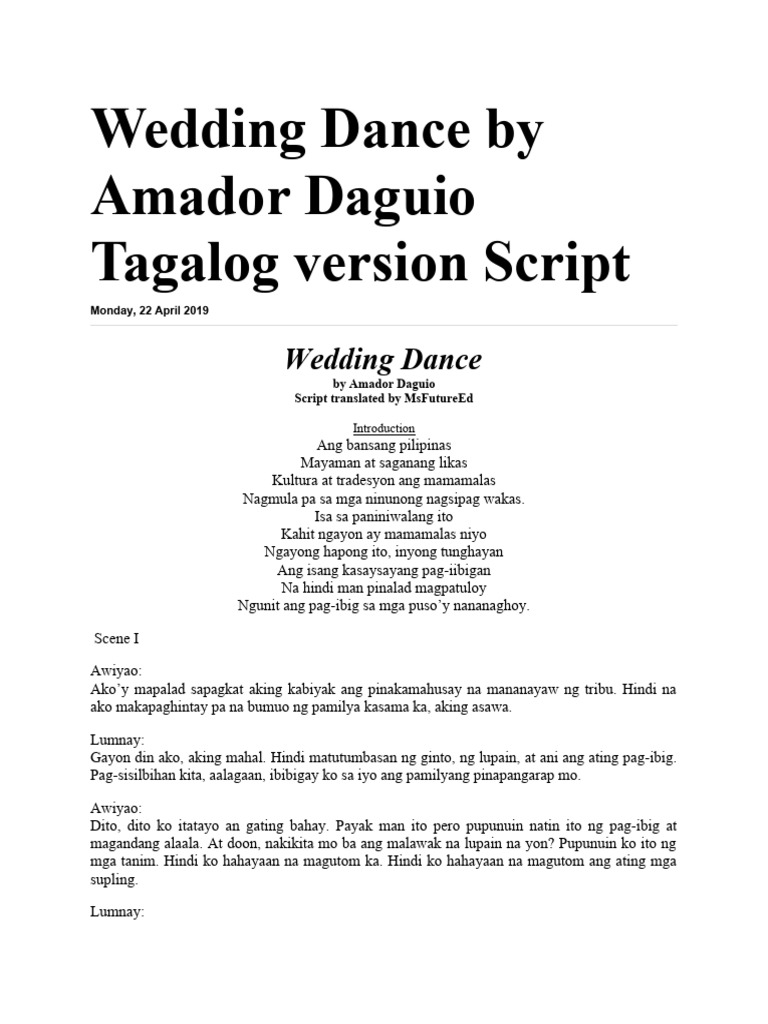 Wedding Dance by Amador Daguio Tagalog version Script

Monday, 22 April 2019

Wedding Dance

by Amador Daguio
Script translated by MsFutureEd

Introduction
Ang bansang pilipinas
Mayaman at saganang likas
Kultura at tradesyon ang mamamalas
Nagmula pa sa mga ninunong nagsipag wakas.
Isa sa paniniwalang ito
Kahit ngayon ay mamamalas niyo
Ngayong hapong ito, inyong tunghayan
Ang isang kasaysayang pag-iibigan
Na hindi man pinalad magpatuloy
Ngunit ang pag-ibig sa mga puso'y nananaghoy.

Scene I

Awiyao:
Ako'y mapalad sapagkat aking kabiyak ang pinakamahusay na mananayaw ng tribu. Hindi na ako makapaghintay pa na bumuo ng pamilya kasama ka, aking asawa.

Lumnay:
Gayon din ako, aking mahal. Hindi matutumbasan ng ginto, ng lupain, at ani ang ating pag-ibig. Pag-sisilbihan kita, aalagaan, ibibigay ko sa iyo ang pamilyang pinapangarap mo.

Awiyao:
Dito, dito ko itatayo an gating bahay. Payak man ito pero pupunuin natin ito ng pag-ibig at magandang alaala. At doon, nakikita mo ba ang malawak na lupain na yon? Pupunuin ko ito ng mga tanim. Hindi ko hahayaan na magutom ka. Hindi ko hahayaan na magutom ang ating mga supling.

Lumnay: